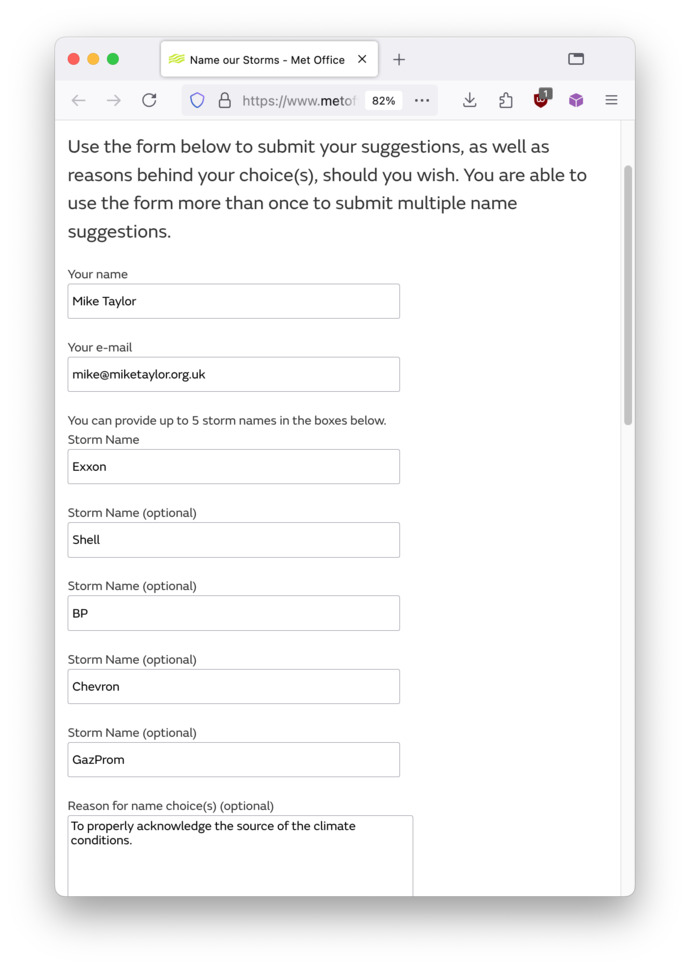 Name our Storms - Met Office

https://www.metof

82%

1

Use the form below to submit your suggestions, as well as reasons behind your choice(s), should you wish. You are able to use the form more than once to submit multiple name suggestions.

Your name

Mike Taylor

Your e-mail

mike@miketaylor.org.uk

You can provide up to 5 storm names in the boxes below.

Storm Name

Exxon

Storm Name (optional)

Shell

Storm Name (optional)

BP

Storm Name (optional)

Chevron

Storm Name (optional)

GazProm

Reason for name choice(s) (optional)

To properly acknowledge the source of the climate conditions.